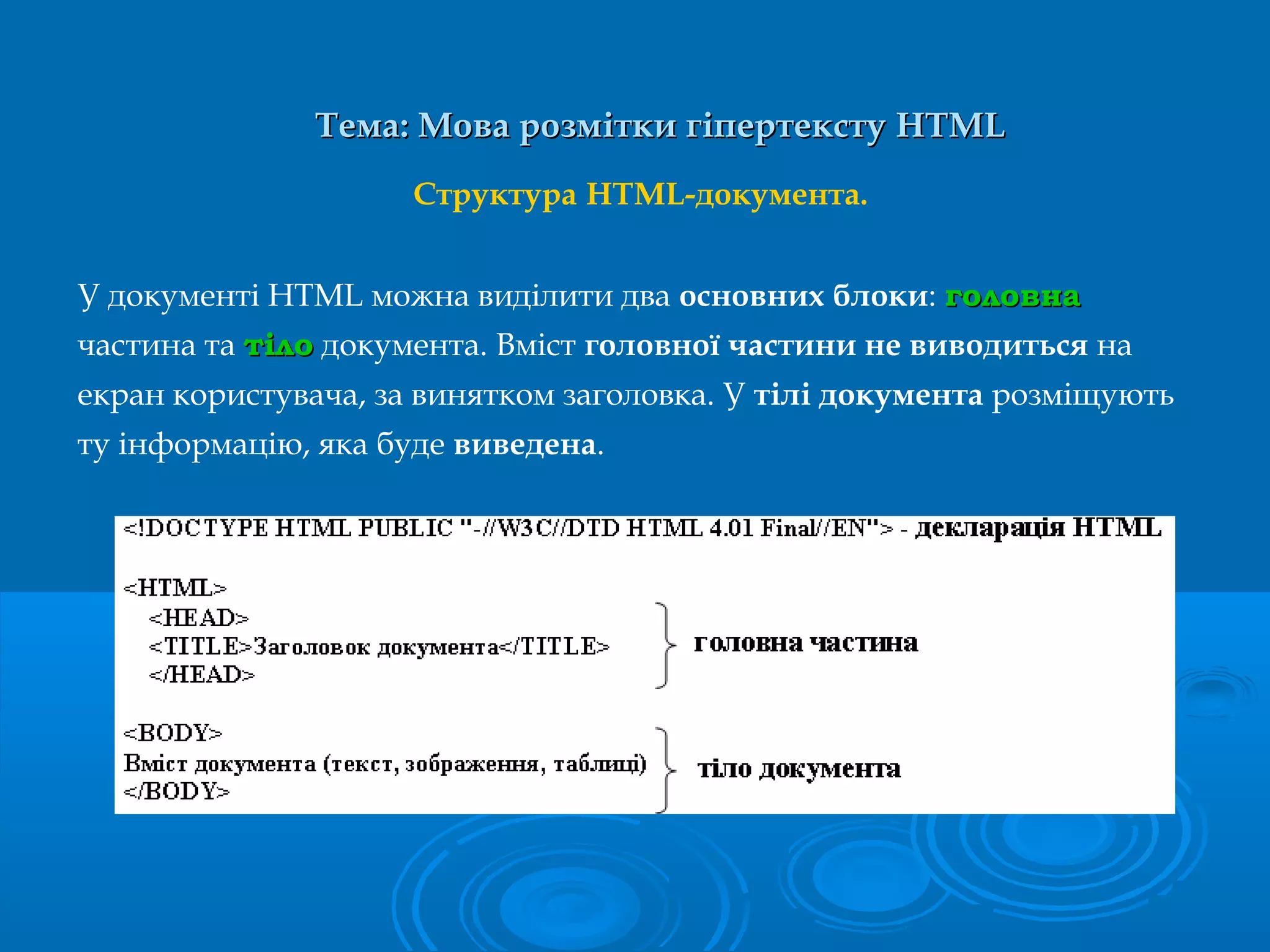 Тема: Мова розмітки гіпертексту HTML

Структура HTML-документа.

У документі HTML можна виділити два основних блоки: головна частина та тіло документа. Вміст головної частини не виводиться на екран користувача, за винятком заголовка. У тілі документа розміщують ту інформацію, яка буде виведена.

<!DOCTYPE HTML PUBLIC "-//W3C//DTD HTML 4.01 Final//EN"> - декларація HTML

<HTML>
<HEAD>
<TITLE>Заголовок документа</TITLE>
</HEAD>

головна частина

<BODY>
Вміст документа (текст, зображення, таблиці)
</BODY>

тіло документа